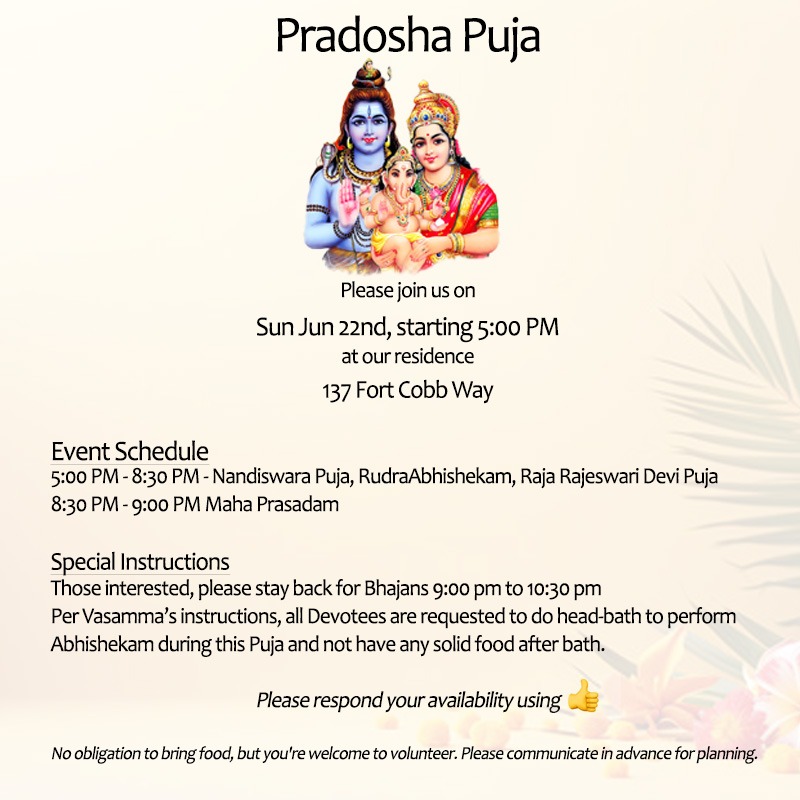 Pradosha Puja

Please join us on

Sun Jun 22nd, starting 5:00 PM

at our residence

137 Fort Cobb Way

Event Schedule

5:00 PM - 8:30 PM - Nandiswara Puja, RudraAbhishekam, Raja Rajeswari Devi Puja
8:30 PM - 9:00 PM Maha Prasadam

Special Instructions

Those interested, please stay back for Bhajans 9:00 pm to 10:30 pm
Per Vasamma's instructions, all Devotees are requested to do head-bath to perform Abhishekam during this Puja and not have any solid food after bath.

Please respond your availability using 👍

No obligation to bring food, but you're welcome to volunteer. Please communicate in advance for planning.